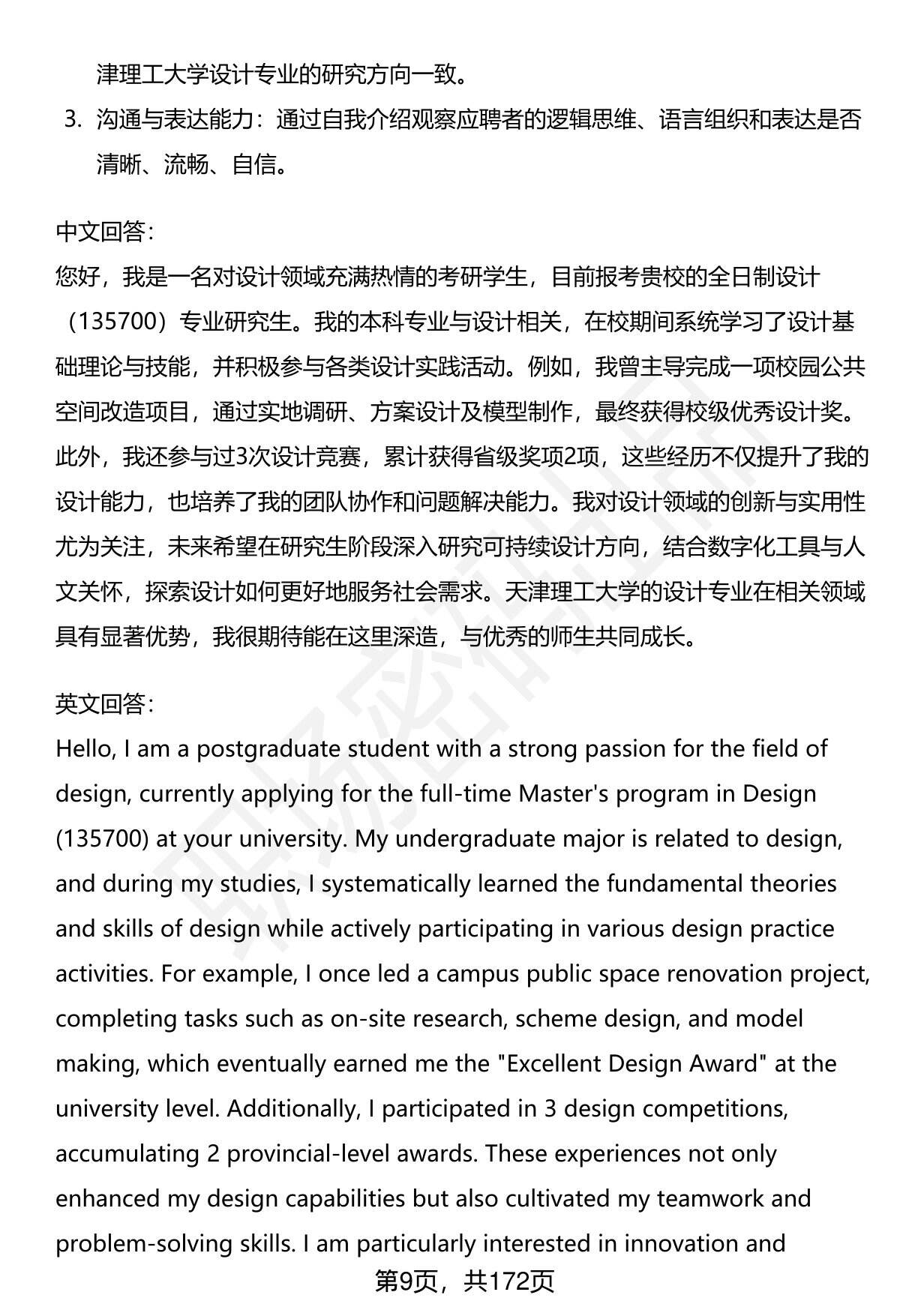 津理工大学设计专业的研究方向一致。

3. 沟通与表达能力：通过自我介绍观察应聘者的逻辑思维、语言组织和表达是否清晰、流畅、自信。

中文回答：
您好，我是一名对设计领域充满热情的考研学生，目前报考贵校的全日制设计（135700）专业研究生。我的本科专业与设计相关，在校期间系统学习了设计基础理论与技能，并积极参与各类设计实践活动。例如，我曾主导完成一项校园公共空间改造项目，通过实地调研、方案设计及模型制作，最终获得校级优秀设计奖。此外，我还参与过3次设计竞赛，累计获得省级奖项2项，这些经历不仅提升了我的设计能力，也培养了我的团队协作和问题解决能力。我对设计领域的创新与实用性尤为关注，未来希望在研究生阶段深入研究可持续设计方向，结合数字化工具与人文关怀，探索设计如何更好地服务社会需求。天津理工大学的设计专业在相关领域具有显著优势，我很期待能在这里深造，与优秀的师生共同成长。

英文回答：
Hello, I am a postgraduate student with a strong passion for the field of design, currently applying for the full-time Master's program in Design (135700) at your university. My undergraduate major is related to design, and during my studies, I systematically learned the fundamental theories and skills of design while actively participating in various design practice activities. For example, I once led a campus public space renovation project, completing tasks such as on-site research, scheme design, and model making, which eventually earned me the "Excellent Design Award" at the university level. Additionally, I participated in 3 design competitions, accumulating 2 provincial-level awards. These experiences not only enhanced my design capabilities but also cultivated my teamwork and problem-solving skills. I am particularly interested in innovation and

第9页，共172页